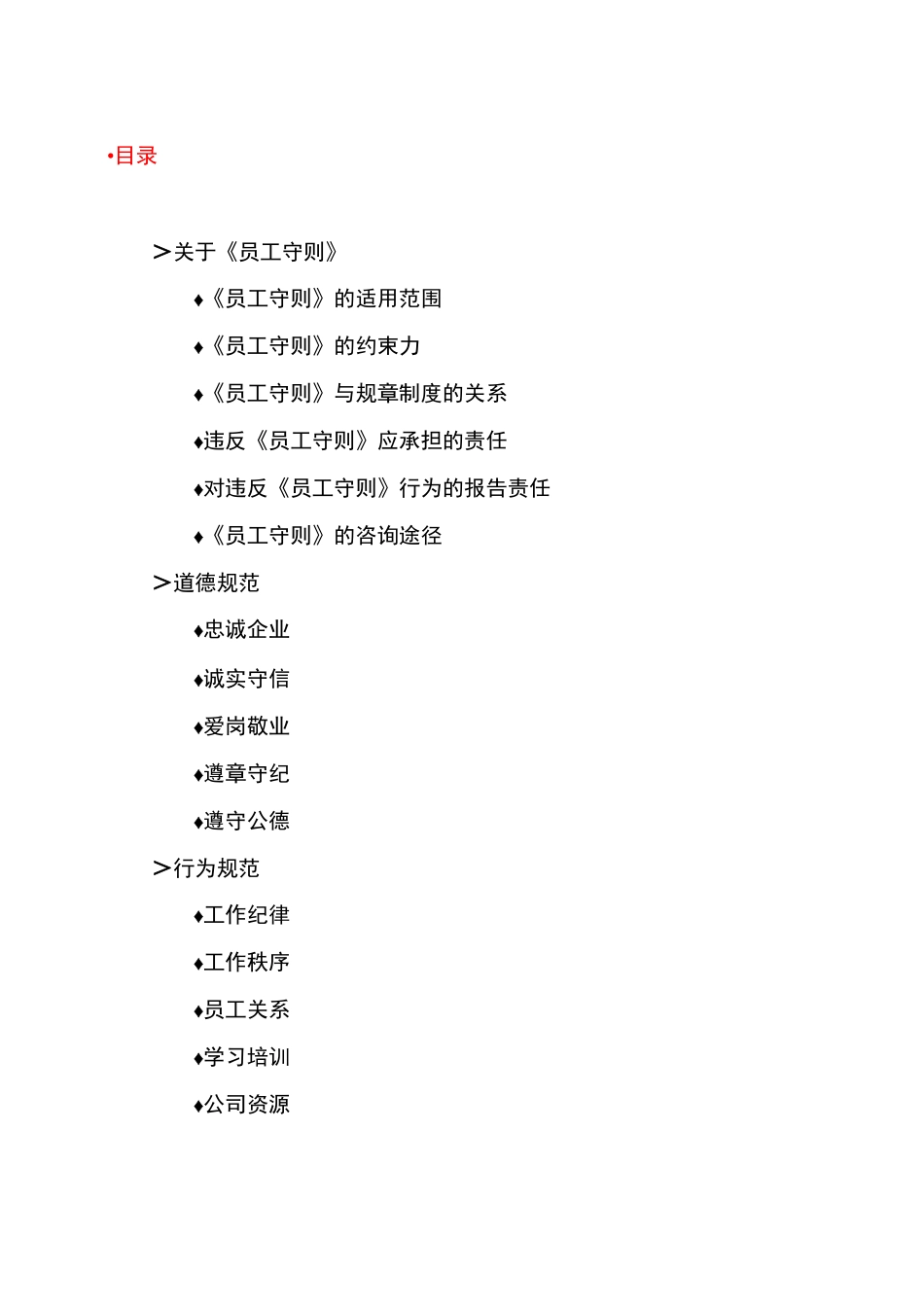 •目录

>关于《员工守则》

♦《员工守则》的适用范围

♦《员工守则》的约束力

♦《员工守则》与规章制度的关系

♦违反《员工守则》应承担的责任

♦对违反《员工守则》行为的报告责任

♦《员工守则》的咨询途径

>道德规范

♦忠诚企业

♦诚实守信

♦爱岗敬业

♦遵章守纪

♦遵守公德

>行为规范

♦工作纪律

♦工作秩序

♦员工关系

♦学习培训

♦公司资源